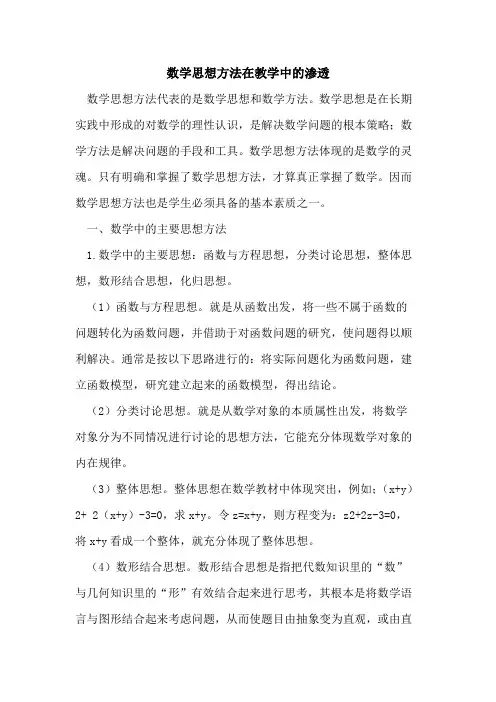 数学思想方法在教学中的渗透

数学思想方法代表的是数学思想和数学方法。数学思想是在长期实践中形成的对数学的理性认识，是解决数学问题的根本策略；数学方法是解决问题的手段和工具。数学思想方法体现的是数学的灵魂。只有明确和掌握了数学思想方法，才算真正掌握了数学。因而数学思想方法也是学生必须具备的基本素质之一。

一、数学中的主要思想方法

1.数学中的主要思想：函数与方程思想，分类讨论思想，整体思想，数形结合思想，化归思想。

（1）函数与方程思想。就是从函数出发，将一些不属于函数的问题转化为函数问题，并借助于对函数问题的研究，使问题得以顺利解决。通常是按以下思路进行的：将实际问题化为函数问题，建立函数模型，研究建立起来的函数模型，得出结论。

（2）分类讨论思想。就是从数学对象的本质属性出发，将数学对象分为不同情况进行讨论的思想方法，它能充分体现数学对象的内在规律。

（3）整体思想。整体思想在数学教材中体现突出，例如：（x+y）2+ 2（x+y）-3=0，求 x+y。令 z=x+y，则方程变为：z2+2z-3=0，将 x+y 看成一个整体，就充分体现了整体思想。

（4）数形结合思想。数形结合思想是指把代数知识里的“数”与几何知识里的“形”有效结合起来进行思考，其根本是将数学语言与图形结合起来考虑问题，从而使题目由抽象变为直观，或由直